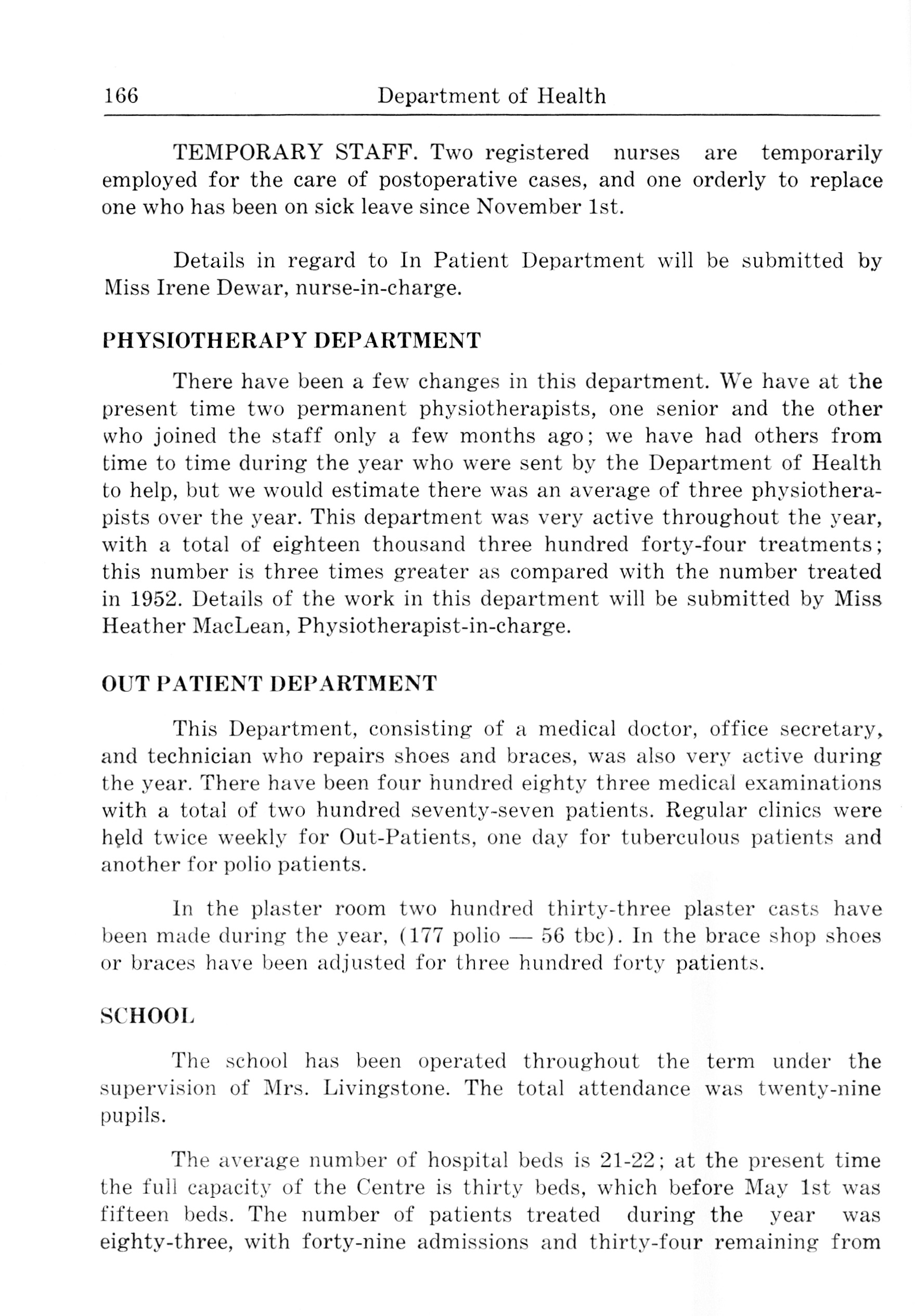 166 Department of Health

TEMPORARY STAFF. Two registered nurses are temporarily employed for the care of postoperative cases, and one orderly to replace one who has been on sick leave since November 1st.

Details in regard to In Patient Department will be submitted by Miss Irene Dewar, nurse-in-charge.

PHYSIOTHERAPY DEPARTMENT

There have been a few changes in this department. We have at the present time two permanent physiotherapists, one senior and the other who joined the staff only a few months ago; we have had others from time to time during the year who were sent by the Department of Health to help, but we would estimate there was an average of three physiotherapists over the year. This department was very active throughout the year, with a total of eighteen thousand three hundred forty-four treatments; this number is three times greater as compared with the number treated in 1952. Details of the work in this department will be submitted by Miss Heather MacLean, Physiotherapist-in-charge.

OUT PATIENT DEPARTMENT

This Department, consisting of a medical doctor, office secretary, and technician who repairs shoes and braces, was also very active during the year. There have been four hundred eighty three medical examinations with a total of two hundred seventy-seven patients. Regular clinics were held twice weekly for Out-Patients, one day for tuberculous patients and another for polio patients.

In the plaster room two hundred thirty-three plaster casts have been made during the year, (177 polio — 56 tbc). In the brace shop shoes or braces have been adjusted for three hundred forty patients.

SCHOOL

The school has been operated throughout the term under the supervision of Mrs. Livingstone. The total attendance was twenty-nine pupils.

The average number of hospital beds is 21-22; at the present time the full capacity of the Centre is thirty beds, which before May 1st was fifteen beds. The number of patients treated during the year was eighty-three, with forty-nine admissions and thirty-four remaining from